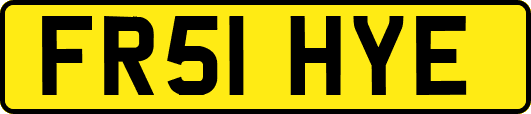 FR51 HYE